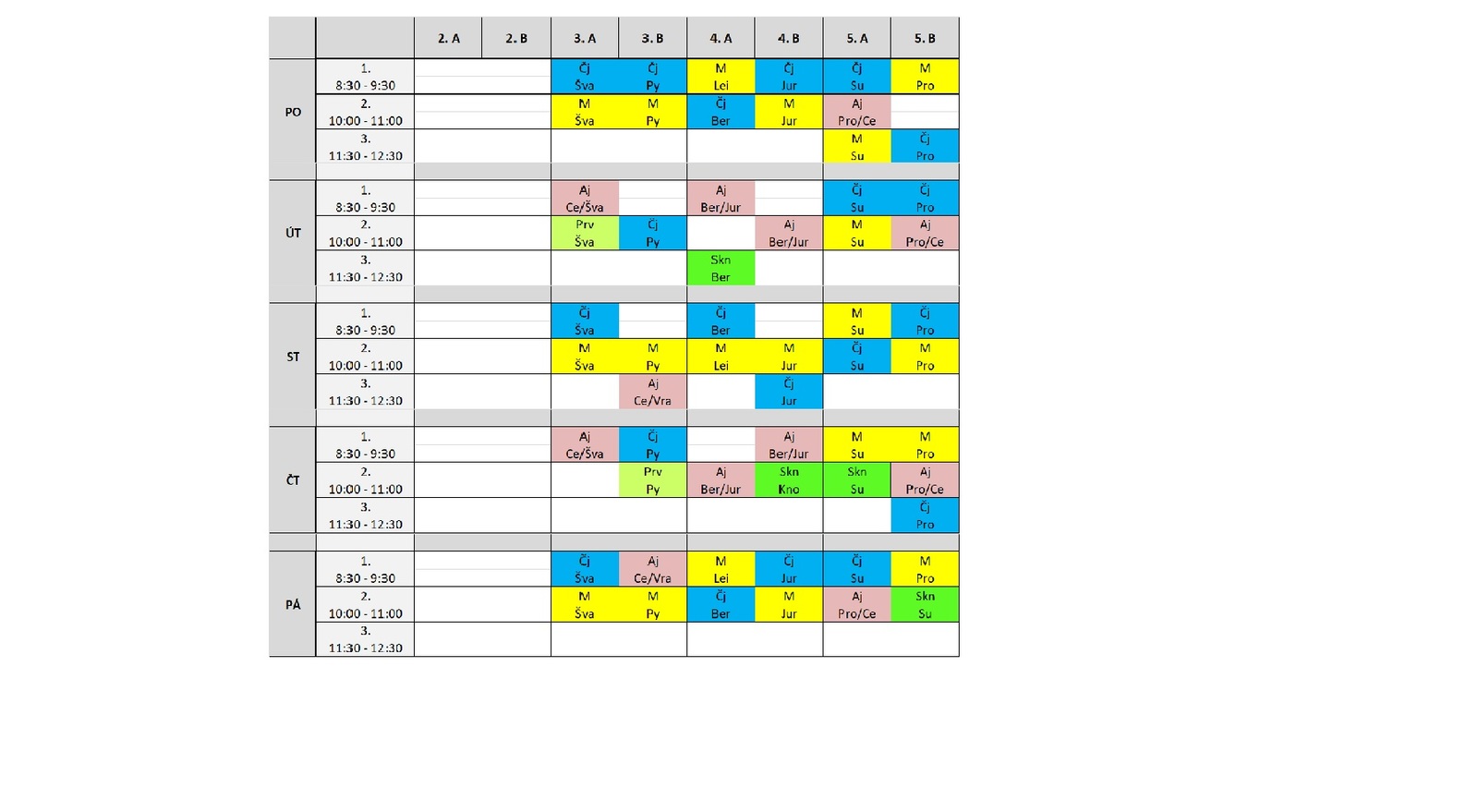 | | | 2. A | 2. B | 3. A | 3. B | 4. A | 4. B | 5. A | 5. B |
|---|---|---|---|---|---|---|---|---|---|
| PO | 1. 8:30 - 9:30 | | | Čj Šva | Čj Py | M Lei | Čj Jur | Čj Su | M Pro |
| | 2. 10:00 - 11:00 | | | M Šva | M Py | Čj Ber | M Jur | Aj Pro/Ce | |
| | 3. 11:30 - 12:30 | | | | | | | M Su | Čj Pro |
| ÚT | 1. 8:30 - 9:30 | | | Aj Ce/Šva | | Aj Ber/Jur | | Čj Su | Čj Pro |
| | 2. 10:00 - 11:00 | | | Prv Šva | Čj Py | | Aj Ber/Jur | M Su | Aj Pro/Ce |
| | 3. 11:30 - 12:30 | | | | | Skn Ber | | | |
| ST | 1. 8:30 - 9:30 | | | Čj Šva | | Čj Ber | | M Su | Čj Pro |
| | 2. 10:00 - 11:00 | | | M Šva | M Py | M Lei | M Jur | Čj Su | M Pro |
| | 3. 11:30 - 12:30 | | | | Aj Ce/Vra | | Čj Jur | | |
| ČT | 1. 8:30 - 9:30 | | | Aj Ce/Šva | Čj Py | | Aj Ber/Jur | M Su | M Pro |
| | 2. 10:00 - 11:00 | | | | Prv Py | Aj Ber/Jur | Skn Kno | Skn Su | Aj Pro/Ce |
| | 3. 11:30 - 12:30 | | | | | | | | Čj Pro |
| PÁ | 1. 8:30 - 9:30 | | | Čj Šva | Aj Ce/Vra | M Lei | Čj Jur | Čj Su | M Pro |
| | 2. 10:00 - 11:00 | | | M Šva | M Py | Čj Ber | M Jur | Aj Pro/Ce | Skn Su |
| | 3. 11:30 - 12:30 | | | | | | | | |